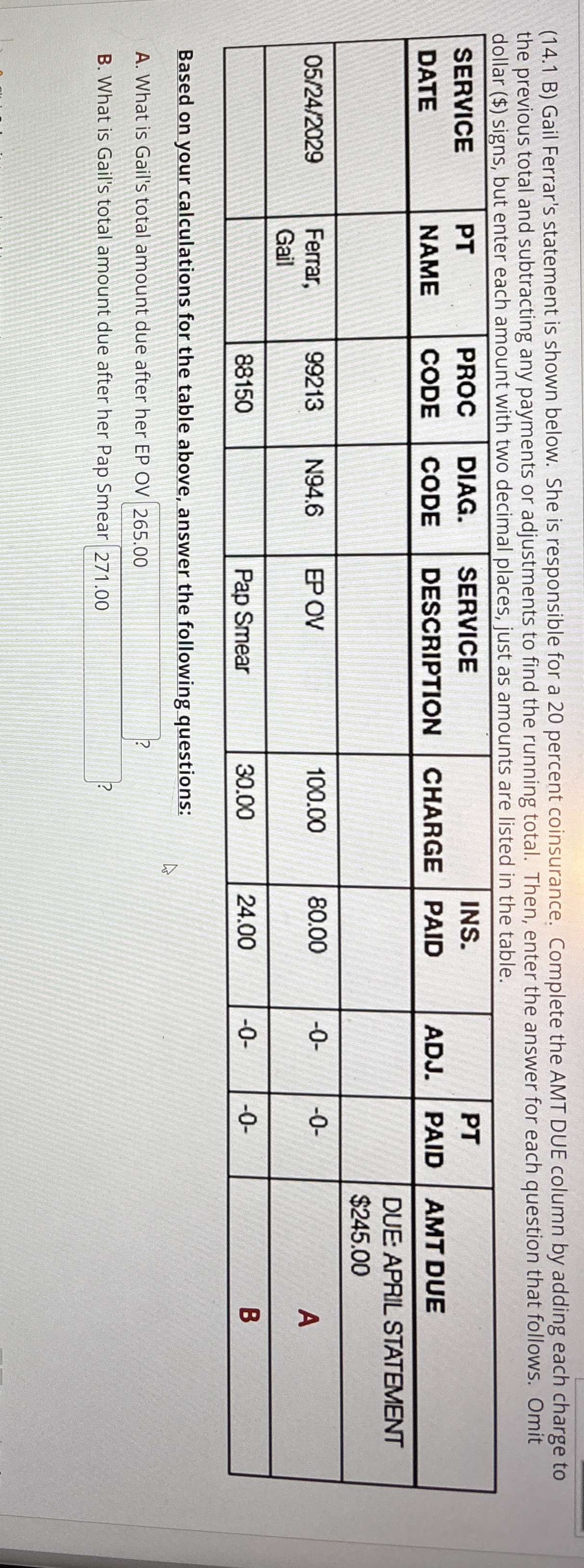 (14.1 B) Gail Ferrar's statement is shown below. She is responsible for a 20 percent coinsurance. Complete the AMT DUE column by adding each charge to the previous total and subtracting any payments or adjustments to find the running total. Then, enter the answer for each question that follows. Omit dollar ($) signs, but enter each amount with two decimal places, just as amounts are listed in the table.

| SERVICE DATE | PT NAME | PROC CODE | DIAG. CODE | SERVICE DESCRIPTION | CHARGE | INS. PAID | ADJ. | PT PAID | AMT DUE |
|---|---|---|---|---|---|---|---|---|---|
| | | | | | | | | | DUE: APRIL STATEMENT $245.00 |
| 05/24/2029 | Ferrar, Gail | 99213 | N94.6 | EP OV | 100.00 | 80.00 | -0- | -0- | A |
| | | 88150 | | Pap Smear | 30.00 | 24.00 | -0- | -0- | B |

Based on your calculations for the table above, answer the following questions:

A. What is Gail's total amount due after her EP OV 265.00 ?

B. What is Gail's total amount due after her Pap Smear 271.00 ?